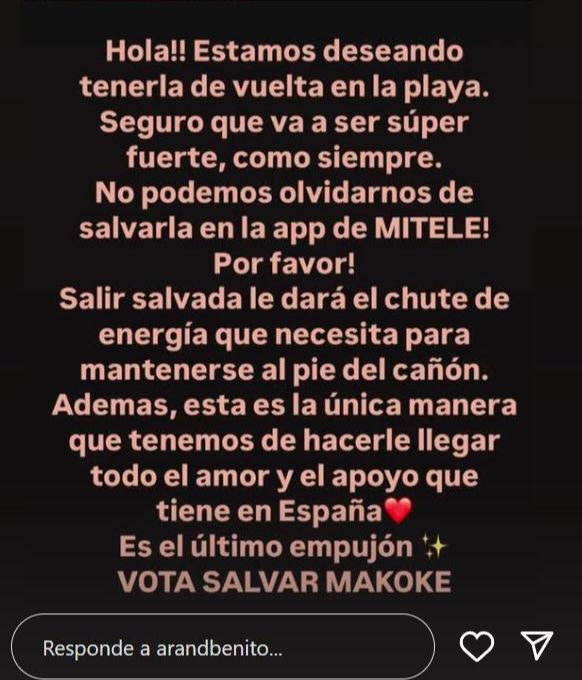 Hola!! Estamos deseando tenerla de vuelta en la playa. Seguro que va a ser súper fuerte, como siempre.
No podemos olvidarnos de salvarla en la app de MITELE! Por favor!
Salir salvada le dará el chute de energía que necesita para mantenerse al pie del cañón.
Ademas, esta es la única manera que tenemos de hacerle llegar todo el amor y el apoyo que tiene en España❤️
Es el último empujón ✨
VOTA SALVAR MAKOKE

Responde a arandbenito...